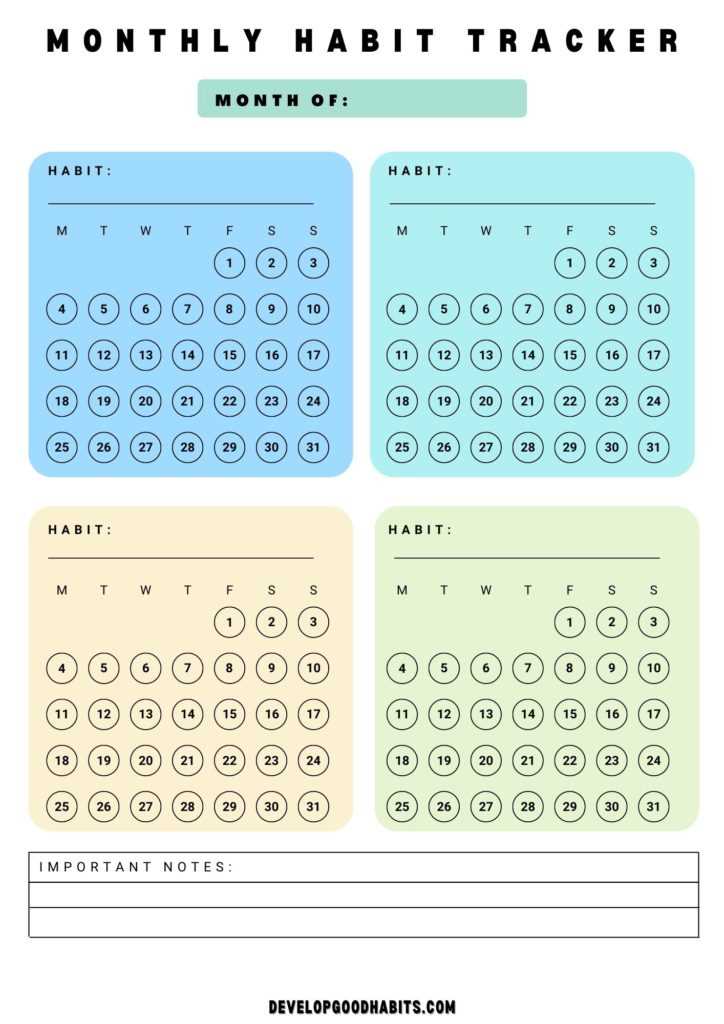 MONTHLY HABIT TRACKER

MONTH OF:

HABIT:

| M | T | W | T | F | S | S |
|---|---|---|---|---|---|---|
| | | | | 1 | 2 | 3 |
| 4 | 5 | 6 | 7 | 8 | 9 | 10 |
| 11 | 12 | 13 | 14 | 15 | 16 | 17 |
| 18 | 19 | 20 | 21 | 22 | 23 | 24 |
| 25 | 26 | 27 | 28 | 29 | 30 | 31 |

HABIT:

| M | T | W | T | F | S | S |
|---|---|---|---|---|---|---|
| | | | | 1 | 2 | 3 |
| 4 | 5 | 6 | 7 | 8 | 9 | 10 |
| 11 | 12 | 13 | 14 | 15 | 16 | 17 |
| 18 | 19 | 20 | 21 | 22 | 23 | 24 |
| 25 | 26 | 27 | 28 | 29 | 30 | 31 |

HABIT:

| M | T | W | T | F | S | S |
|---|---|---|---|---|---|---|
| | | | | 1 | 2 | 3 |
| 4 | 5 | 6 | 7 | 8 | 9 | 10 |
| 11 | 12 | 13 | 14 | 15 | 16 | 17 |
| 18 | 19 | 20 | 21 | 22 | 23 | 24 |
| 25 | 26 | 27 | 28 | 29 | 30 | 31 |

HABIT:

| M | T | W | T | F | S | S |
|---|---|---|---|---|---|---|
| | | | | 1 | 2 | 3 |
| 4 | 5 | 6 | 7 | 8 | 9 | 10 |
| 11 | 12 | 13 | 14 | 15 | 16 | 17 |
| 18 | 19 | 20 | 21 | 22 | 23 | 24 |
| 25 | 26 | 27 | 28 | 29 | 30 | 31 |

IMPORTANT NOTES:

DEVELOPGOODHABITS.COM